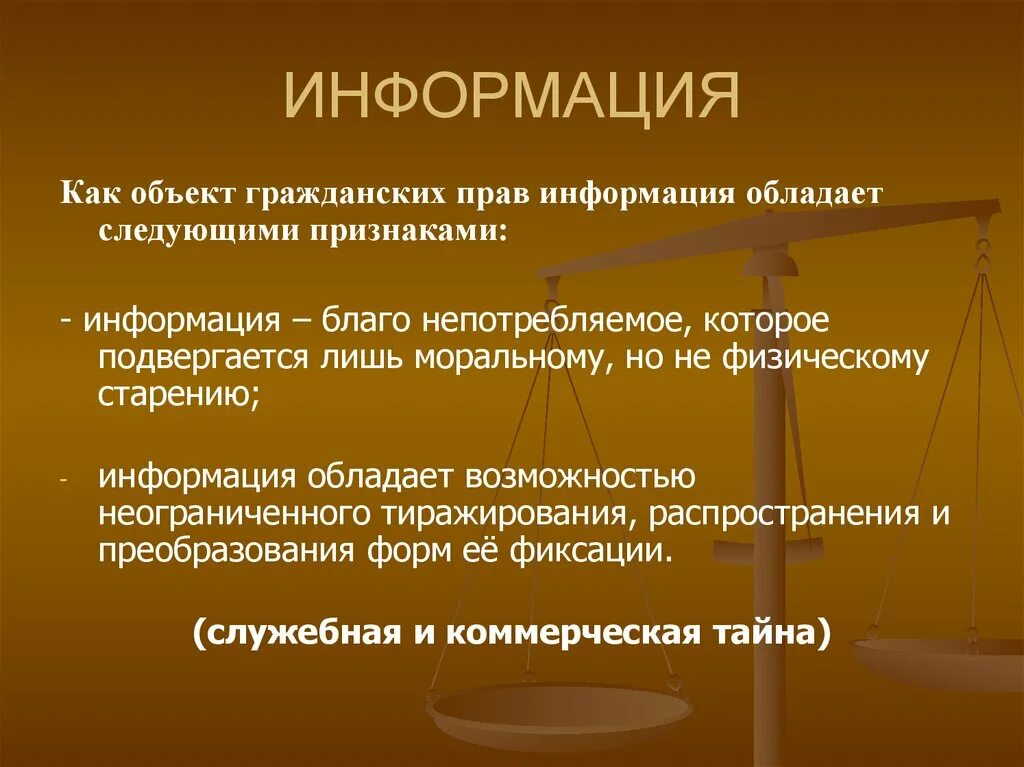 ИНФОРМАЦИЯ

Как объект гражданских прав информация обладает следующими признаками:

- информация – благо непотребляемое, которое подвергается лишь моральному, но не физическому старению;

- информация обладает возможностью неограниченного тиражирования, распространения и преобразования форм её фиксации.

(служебная и коммерческая тайна)